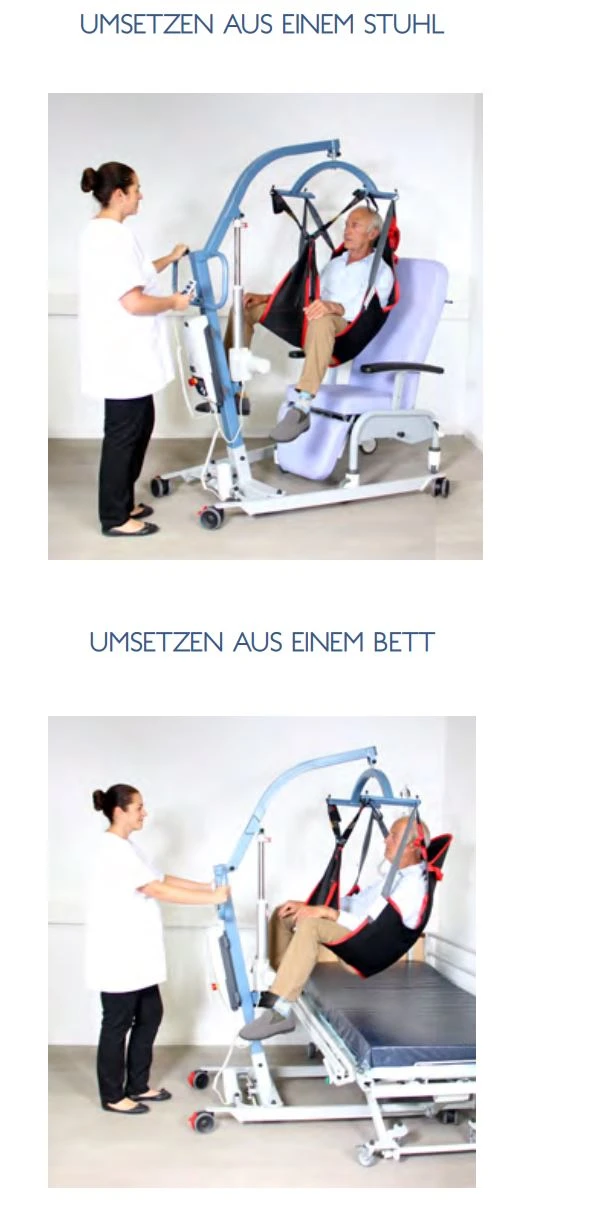 UMSETZEN AUS EINEM STUHL

UMSETZEN AUS EINEM BETT